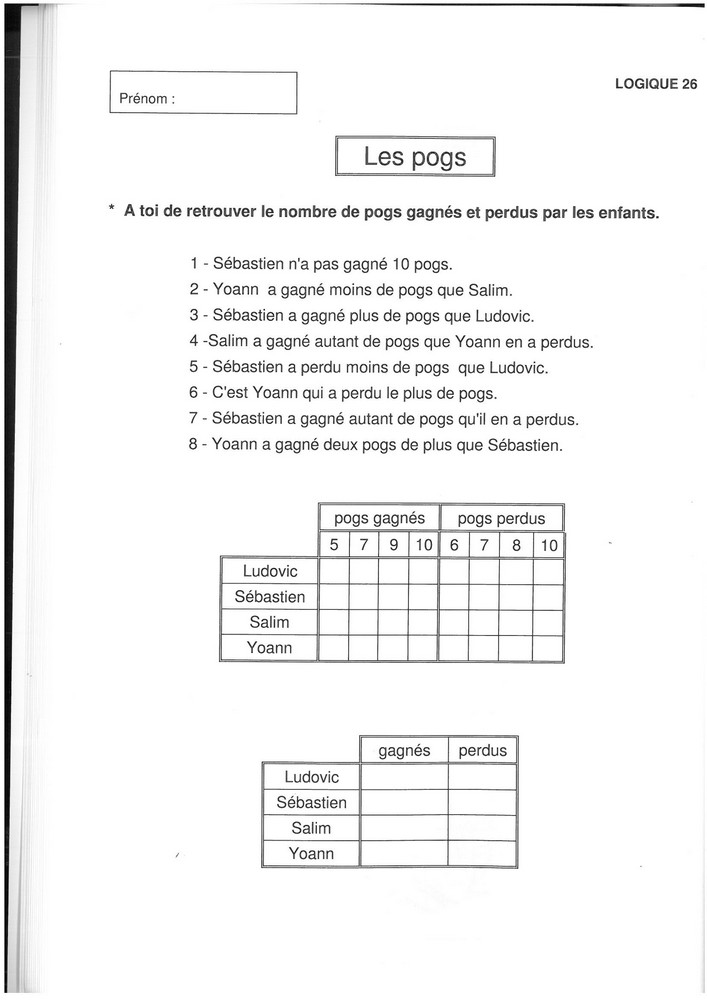 Prénom :

LOGIQUE 26

Les pogs

* A toi de retrouver le nombre de pogs gagnés et perdus par les enfants.

1 - Sébastien n'a pas gagné 10 pogs.
2 - Yoann a gagné moins de pogs que Salim.
3 - Sébastien a gagné plus de pogs que Ludovic.
4 -Salim a gagné autant de pogs que Yoann en a perdus.
5 - Sébastien a perdu moins de pogs que Ludovic.
6 - C'est Yoann qui a perdu le plus de pogs.
7 - Sébastien a gagné autant de pogs qu'il en a perdus.
8 - Yoann a gagné deux pogs de plus que Sébastien.

| | pogs gagnés | | | | pogs perdus | | | |
|---|---|---|---|---|---|---|---|---|
| | 5 | 7 | 9 | 10 | 6 | 7 | 8 | 10 |
| Ludovic | | | | | | | | |
| Sébastien | | | | | | | | |
| Salim | | | | | | | | |
| Yoann | | | | | | | | |

| | gagnés | perdus |
|---|---|---|
| Ludovic | | |
| Sébastien | | |
| Salim | | |
| Yoann | | |